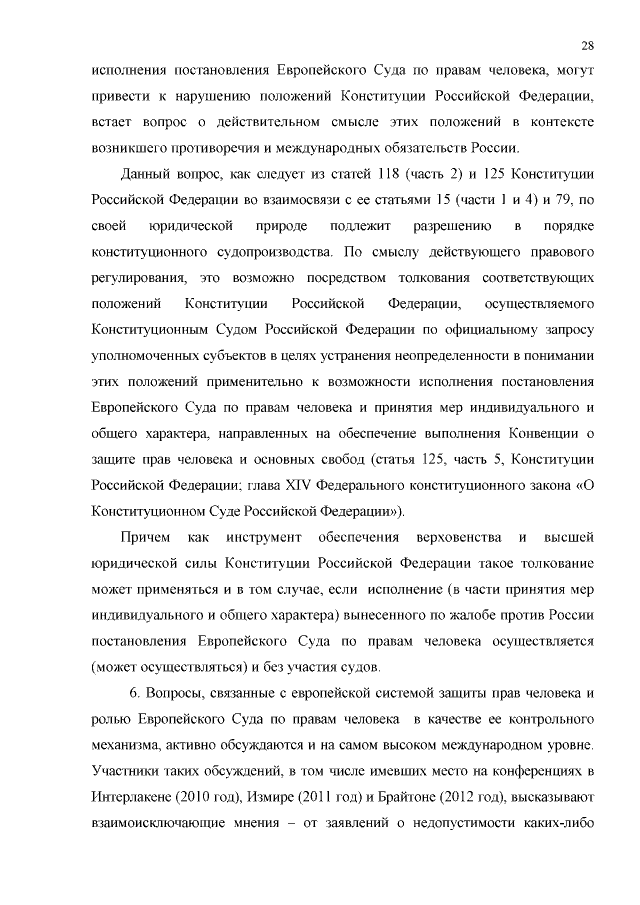 28

исполнения постановления Европейского Суда по правам человека, могут привести к нарушению положений Конституции Российской Федерации, встает вопрос о действительном смысле этих положений в контексте возникшего противоречия и международных обязательств России.

Данный вопрос, как следует из статей 118 (часть 2) и 125 Конституции Российской Федерации во взаимосвязи с ее статьями 15 (части 1 и 4) и 79, по своей юридической природе подлежит разрешению в порядке конституционного судопроизводства. По смыслу действующего правового регулирования, это возможно посредством толкования соответствующих положений Конституции Российской Федерации, осуществляемого Конституционным Судом Российской Федерации по официальному запросу уполномоченных субъектов в целях устранения неопределенности в понимании этих положений применительно к возможности исполнения постановления Европейского Суда по правам человека и принятия мер индивидуального и общего характера, направленных на обеспечение выполнения Конвенции о защите прав человека и основных свобод (статья 125, часть 5, Конституции Российской Федерации; глава XIV Федерального конституционного закона «О Конституционном Суде Российской Федерации»).

Причем как инструмент обеспечения верховенства и высшей юридической силы Конституции Российской Федерации такое толкование может применяться и в том случае, если исполнение (в части принятия мер индивидуального и общего характера) вынесенного по жалобе против России постановления Европейского Суда по правам человека осуществляется (может осуществляться) и без участия судов.

6. Вопросы, связанные с европейской системой защиты прав человека и ролью Европейского Суда по правам человека в качестве ее контрольного механизма, активно обсуждаются и на самом высоком международном уровне. Участники таких обсуждений, в том числе имевших место на конференциях в Интерлакене (2010 год), Измире (2011 год) и Брайтоне (2012 год), высказывают взаимоисключающие мнения – от заявлений о недопустимости каких-либо